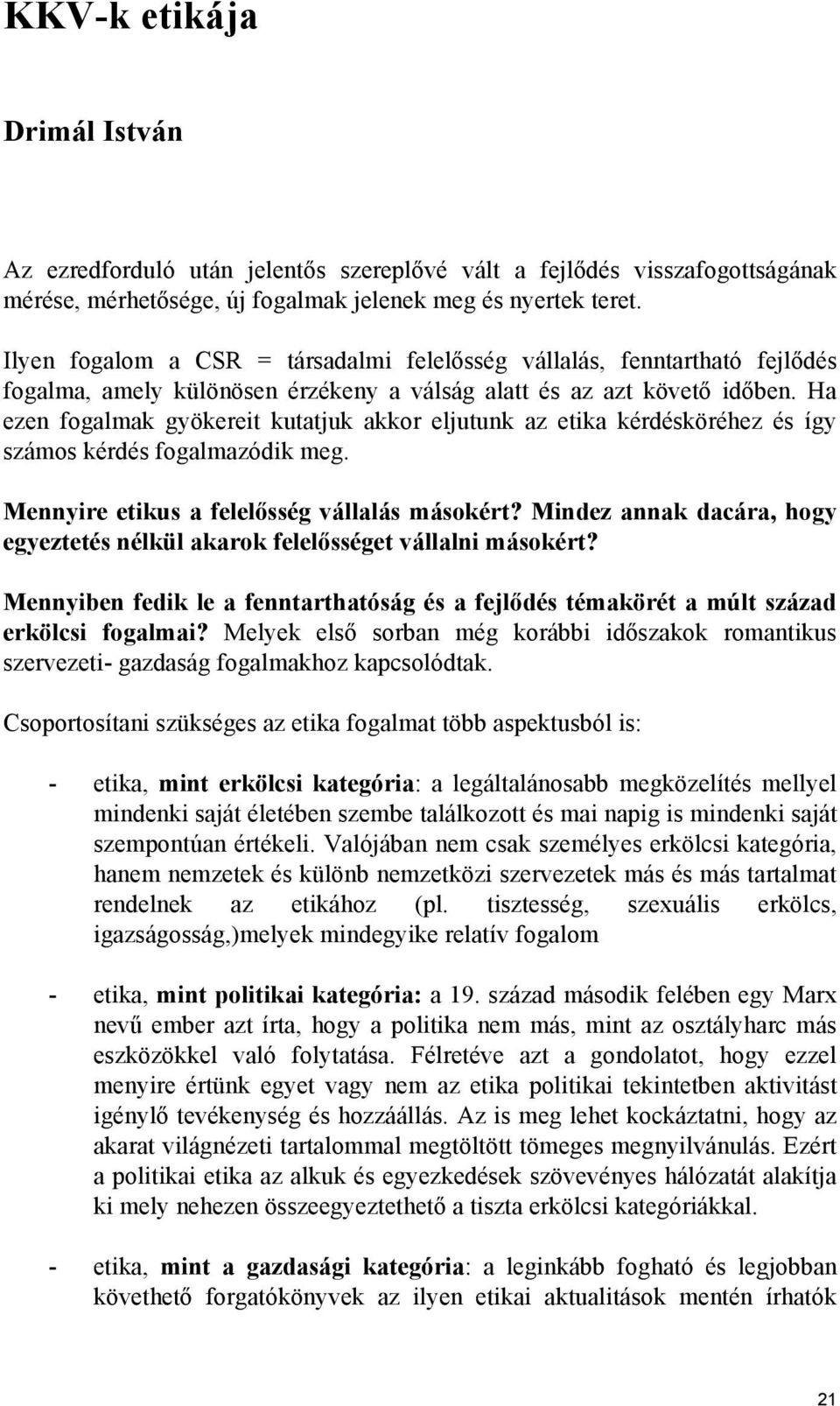 KKV-k etikája

Drimál István

Az ezredforduló után jelentős szereplővé vált a fejlődés visszafogottságának mérése, mérhetősége, új fogalmak jelenek meg és nyertek teret.

Ilyen fogalom a CSR = társadalmi felelősség vállalás, fenntartható fejlődés fogalma, amely különösen érzékeny a válság alatt és az azt követő időben. Ha ezen fogalmak gyökereit kutatjuk akkor eljutunk az etika kérdésköréhez és így számos kérdés fogalmazódik meg.

Mennyire etikus a felelősség vállalás másokért? Mindez annak dacára, hogy egyeztetés nélkül akarok felelősséget vállalni másokért?

Mennyiben fedik le a fenntarthatóság és a fejlődés témakörét a múlt század erkölcsi fogalmai? Melyek első sorban még korábbi időszakok romantikus szervezeti- gazdaság fogalmakhoz kapcsolódtak.

Csoportosítani szükséges az etika fogalmat több aspektusból is:

- etika, mint erkölcsi kategória: a legáltalánosabb megközelítés mellyel mindenki saját életében szembe találkozott és mai napig is mindenki saját szempontúan értékeli. Valójában nem csak személyes erkölcsi kategória, hanem nemzetek és különb nemzetközi szervezetek más és más tartalmat rendelnek az etikához (pl. tisztesség, szexuális erkölcs, igazságosság,)melyek mindegyike relatív fogalom

- etika, mint politikai kategória: a 19. század második felében egy Marx nevű ember azt írta, hogy a politika nem más, mint az osztályharc más eszközökkel való folytatása. Félretéve azt a gondolatot, hogy ezzel menyire értünk egyet vagy nem az etika politikai tekintetben aktivitást igénylő tevékenység és hozzáállás. Az is meg lehet kockáztatni, hogy az akarat világnézeti tartalommal megtöltött tömeges megnyilvánulás. Ezért a politikai etika az alkuk és egyezkedések szövevényes hálózatát alakítja ki mely nehezen összeegyeztethető a tiszta erkölcsi kategóriákkal.

- etika, mint a gazdasági kategória: a leginkább fogható és legjobban követhető forgatókönyvek az ilyen etikai aktualitások mentén írhatók

21